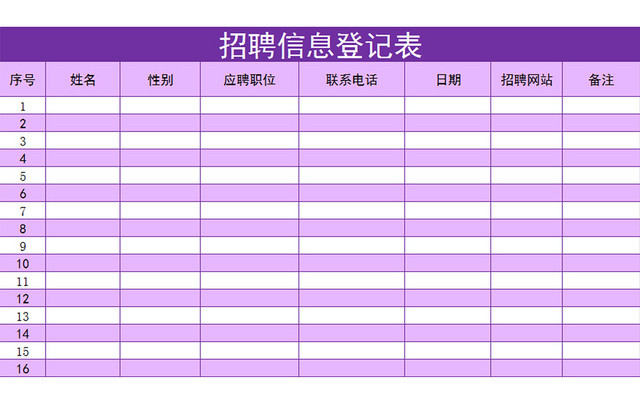 招聘信息登记表

| 序号 | 姓名 | 性别 | 应聘职位 | 联系电话 | 日期 | 招聘网站 | 备注 |
|---|---|---|---|---|---|---|---|
| 1 | | | | | | | |
| 2 | | | | | | | |
| 3 | | | | | | | |
| 4 | | | | | | | |
| 5 | | | | | | | |
| 6 | | | | | | | |
| 7 | | | | | | | |
| 8 | | | | | | | |
| 9 | | | | | | | |
| 10 | | | | | | | |
| 11 | | | | | | | |
| 12 | | | | | | | |
| 13 | | | | | | | |
| 14 | | | | | | | |
| 15 | | | | | | | |
| 16 | | | | | | | |